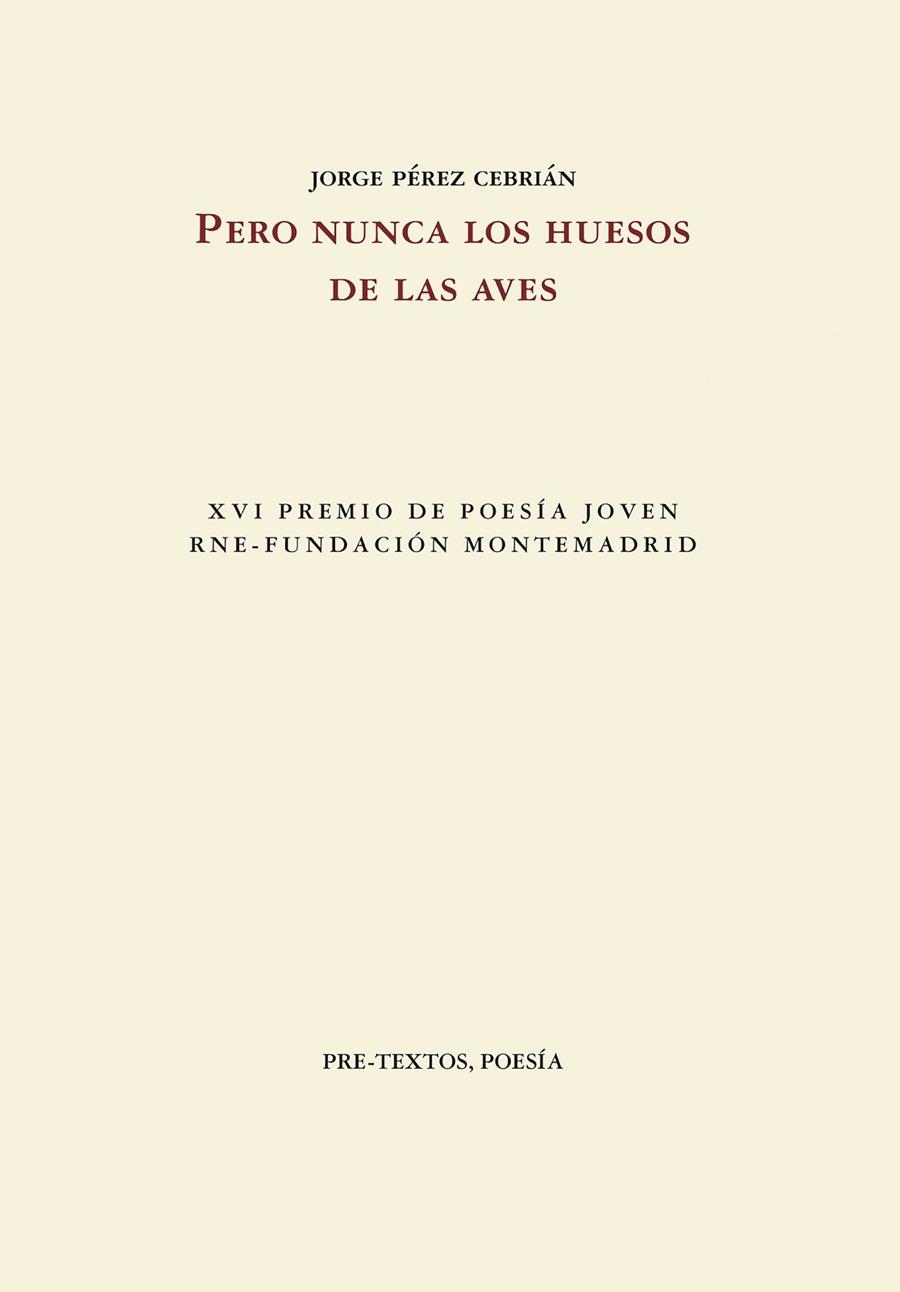 JORGE PÉREZ CEBRIÁN

PERO NUNCA LOS HUESOS DE LAS AVES

XVI PREMIO DE POESÍA JOVEN
RNE-FUNDACIÓN MONTEMADRID

PRE-TEXTOS, POESÍA